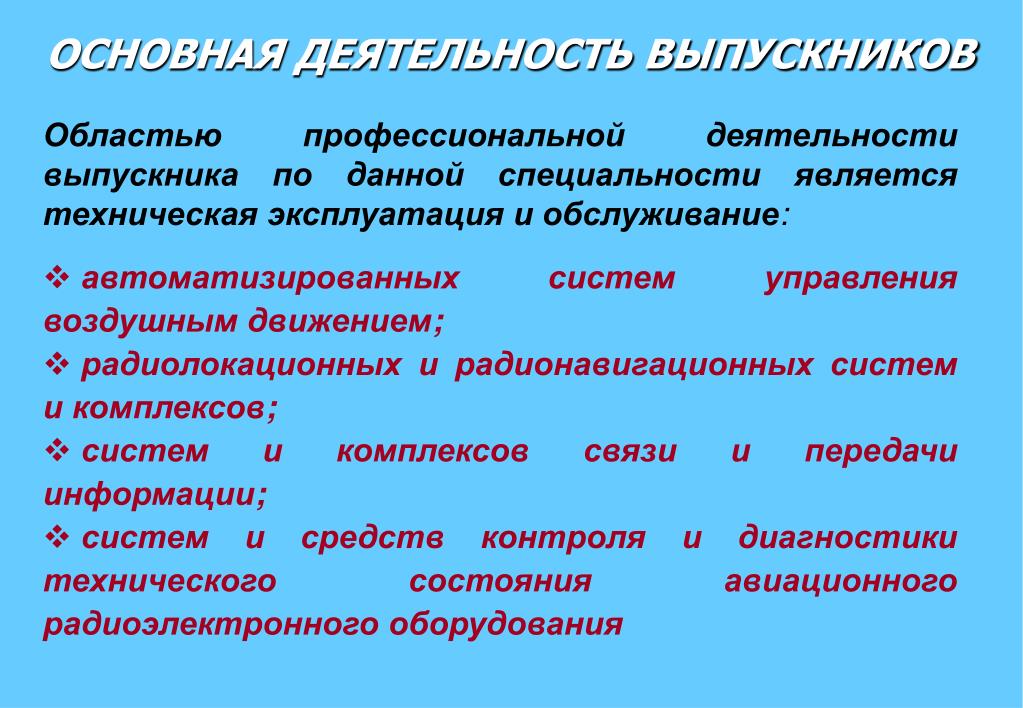 ОСНОВНАЯ ДЕЯТЕЛЬНОСТЬ ВЫПУСКНИКОВ

Областью профессиональной деятельности выпускника по данной специальности является техническая эксплуатация и обслуживание:

❖ автоматизированных систем управления воздушным движением;
❖ радиолокационных и радионавигационных систем и комплексов;
❖ систем и комплексов связи и передачи информации;
❖ систем и средств контроля и диагностики технического состояния авиационного радиоэлектронного оборудования